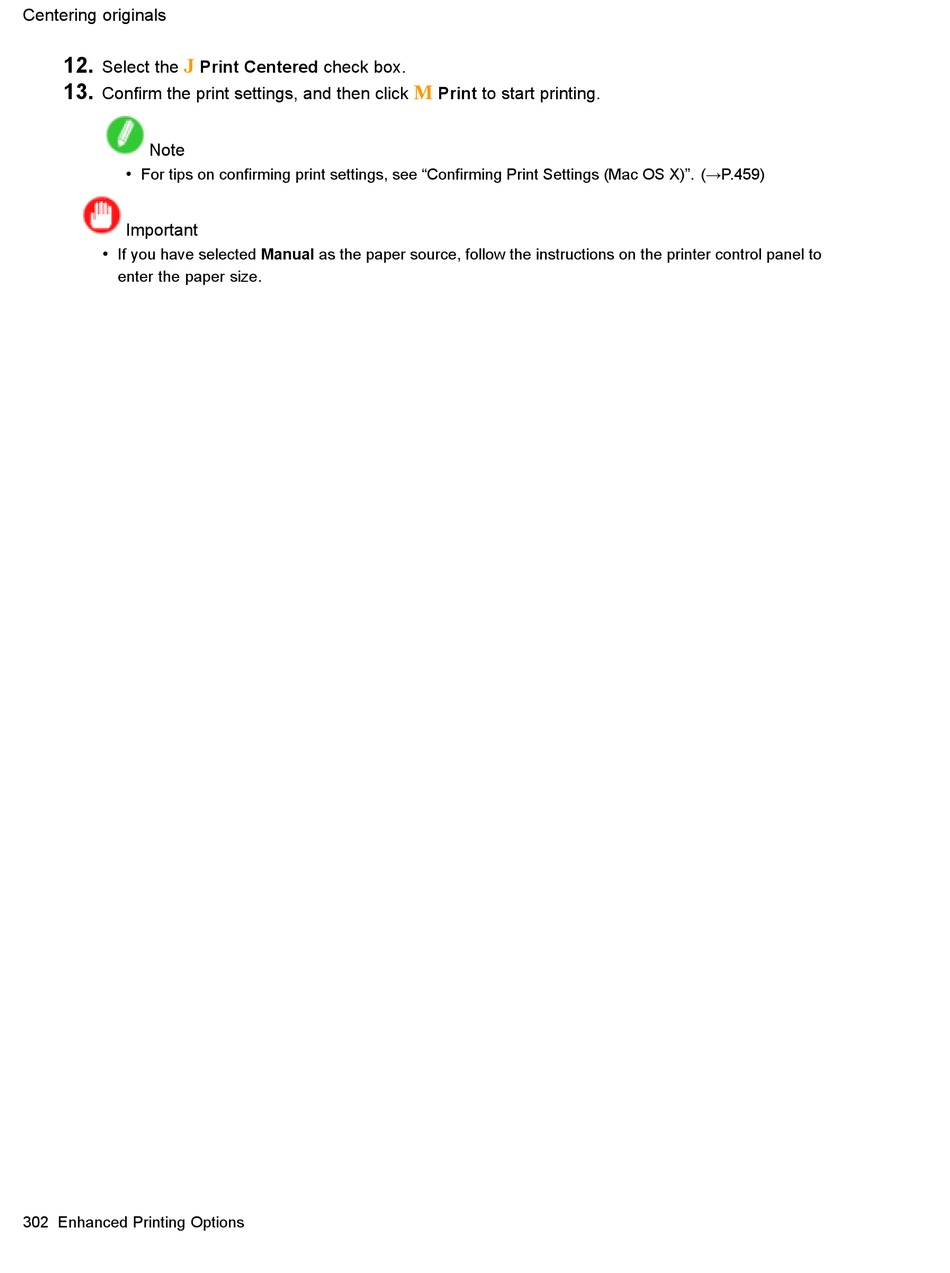 Centering originals

12. Select the J Print Centered check box.
13. Confirm the print settings, and then click M Print to start printing.

Note
• For tips on confirming print settings, see “Confirming Print Settings (Mac OS X)”. (→P.459)

Important
• If you have selected Manual as the paper source, follow the instructions on the printer control panel to enter the paper size.

302 Enhanced Printing Options